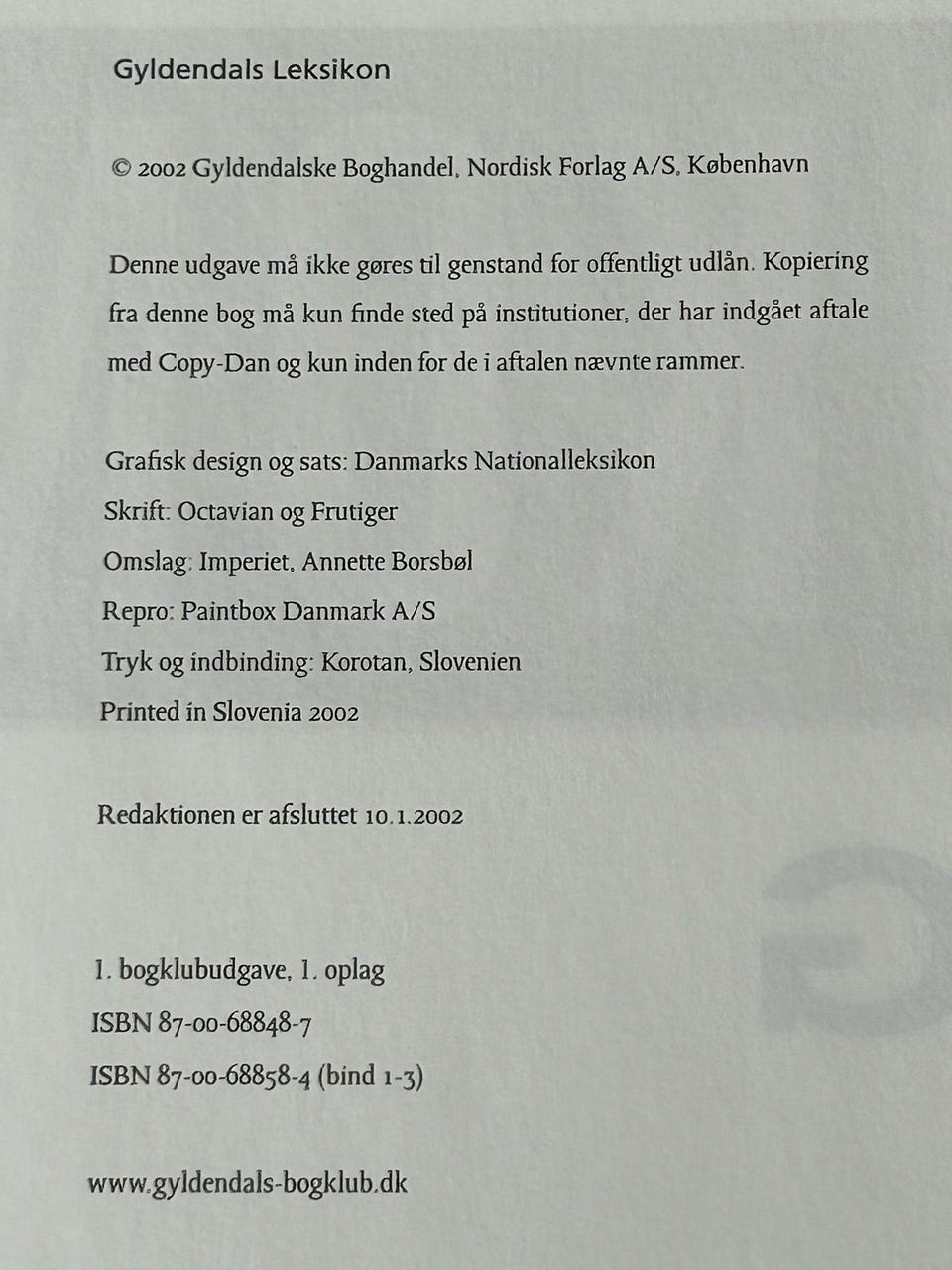 Gyldendals Leksikon

© 2002 Gyldendalske Boghandel, Nordisk Forlag A/S, København

Denne udgave må ikke gøres til genstand for offentligt udlån. Kopiering fra denne bog må kun finde sted på institutioner, der har indgået aftale med Copy-Dan og kun inden for de i aftalen nævnte rammer.

Grafisk design og sats: Danmarks Nationalleksikon
Skrift: Octavian og Frutiger
Omslag: Imperiet, Annette Borsbøl
Repro: Paintbox Danmark A/S
Tryk og indbinding: Korotan, Slovenien
Printed in Slovenia 2002

Redaktionen er afsluttet 10.1.2002

1. bogklubudgave, 1. oplag
ISBN 87-00-68848-7
ISBN 87-00-68858-4 (bind 1-3)

www.gyldendals-bogklub.dk